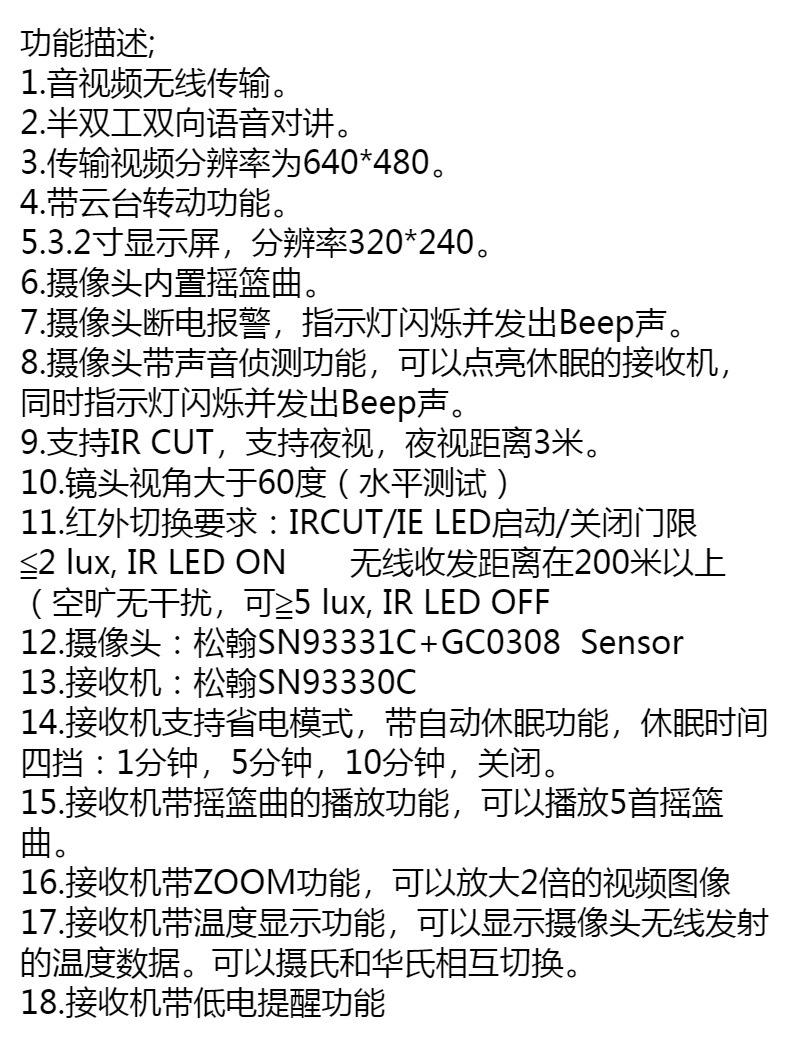 功能描述;
1.音视频无线传输。
2.半双工双向语音对讲。
3.传输视频分辨率为640*480。
4.带云台转动功能。
5.3.2寸显示屏，分辨率320*240。
6.摄像头内置摇篮曲。
7.摄像头断电报警，指示灯闪烁并发出Beep声。
8.摄像头带声音侦测功能，可以点亮休眠的接收机，同时指示灯闪烁并发出Beep声。
9.支持IR CUT，支持夜视，夜视距离3米。
10.镜头视角大于60度（水平测试）
11.红外切换要求：IRCUT/IE LED启动/关闭门限≤2 lux, IR LED ON 无线收发距离在200米以上（空旷无干扰，可≥5 lux, IR LED OFF
12.摄像头：松翰SN93331C+GC0308 Sensor
13.接收机：松翰SN93330C
14.接收机支持省电模式，带自动休眠功能，休眠时间四挡：1分钟，5分钟，10分钟，关闭。
15.接收机带摇篮曲的播放功能，可以播放5首摇篮曲。
16.接收机带ZOOM功能，可以放大2倍的视频图像
17.接收机带温度显示功能，可以显示摄像头无线发射的温度数据。可以摄氏和华氏相互切换。
18.接收机带低电提醒功能